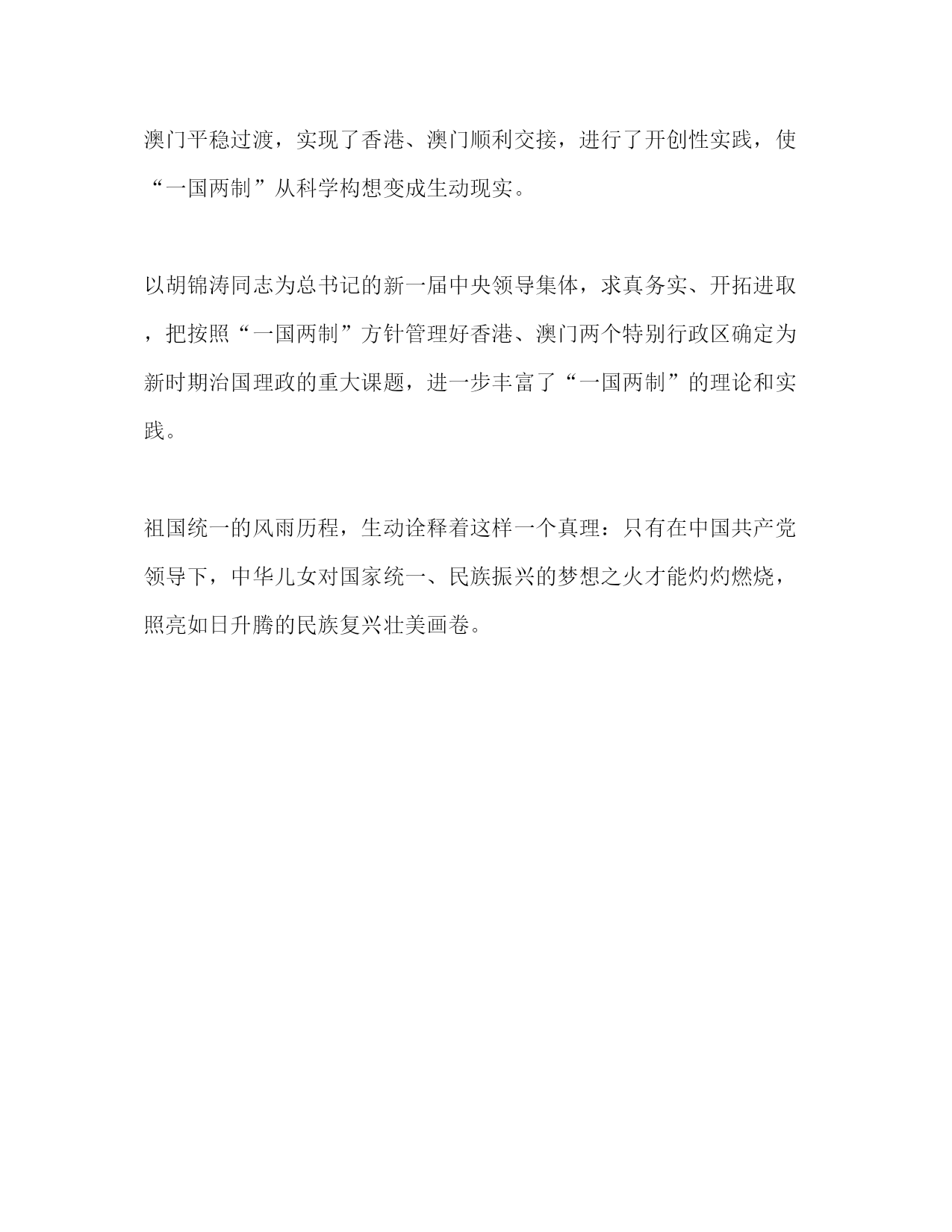 澳门平稳过渡，实现了香港、澳门顺利交接，进行了开创性实践，使“一国两制”从科学构想变成生动现实。

以胡锦涛同志为总书记的新一届中央领导集体，求真务实、开拓进取，把按照“一国两制”方针管理好香港、澳门两个特别行政区确定为新时期治国理政的重大课题，进一步丰富了“一国两制”的理论和实践。

祖国统一的风雨历程，生动诠释着这样一个真理：只有在中国共产党领导下，中华儿女对国家统一、民族振兴的梦想之火才能灼灼燃烧，照亮如日升腾的民族复兴壮美画卷。